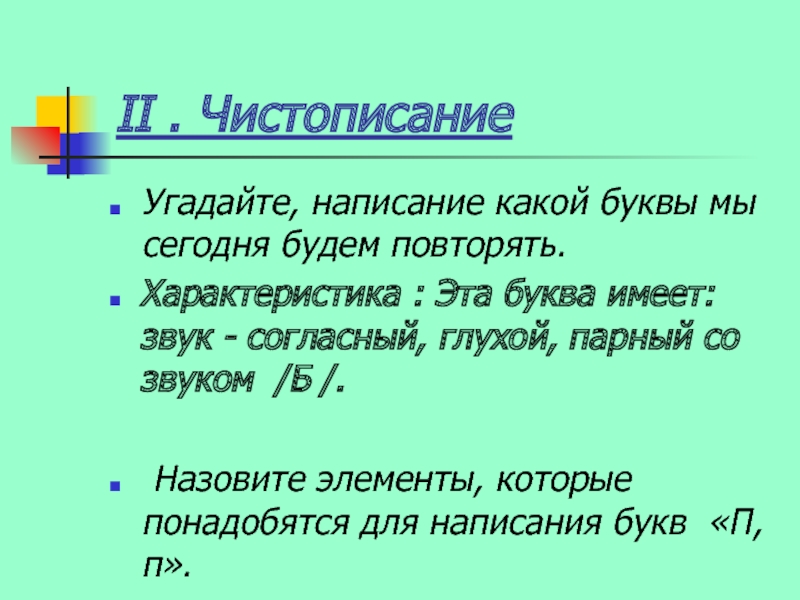 II . Чистописание

Угадайте, написание какой буквы мы сегодня будем повторять.

Характеристика : Эта буква имеет: звук - согласный, глухой, парный со звуком /Б /.

Назовите элементы, которые понадобятся для написания букв «П, п».